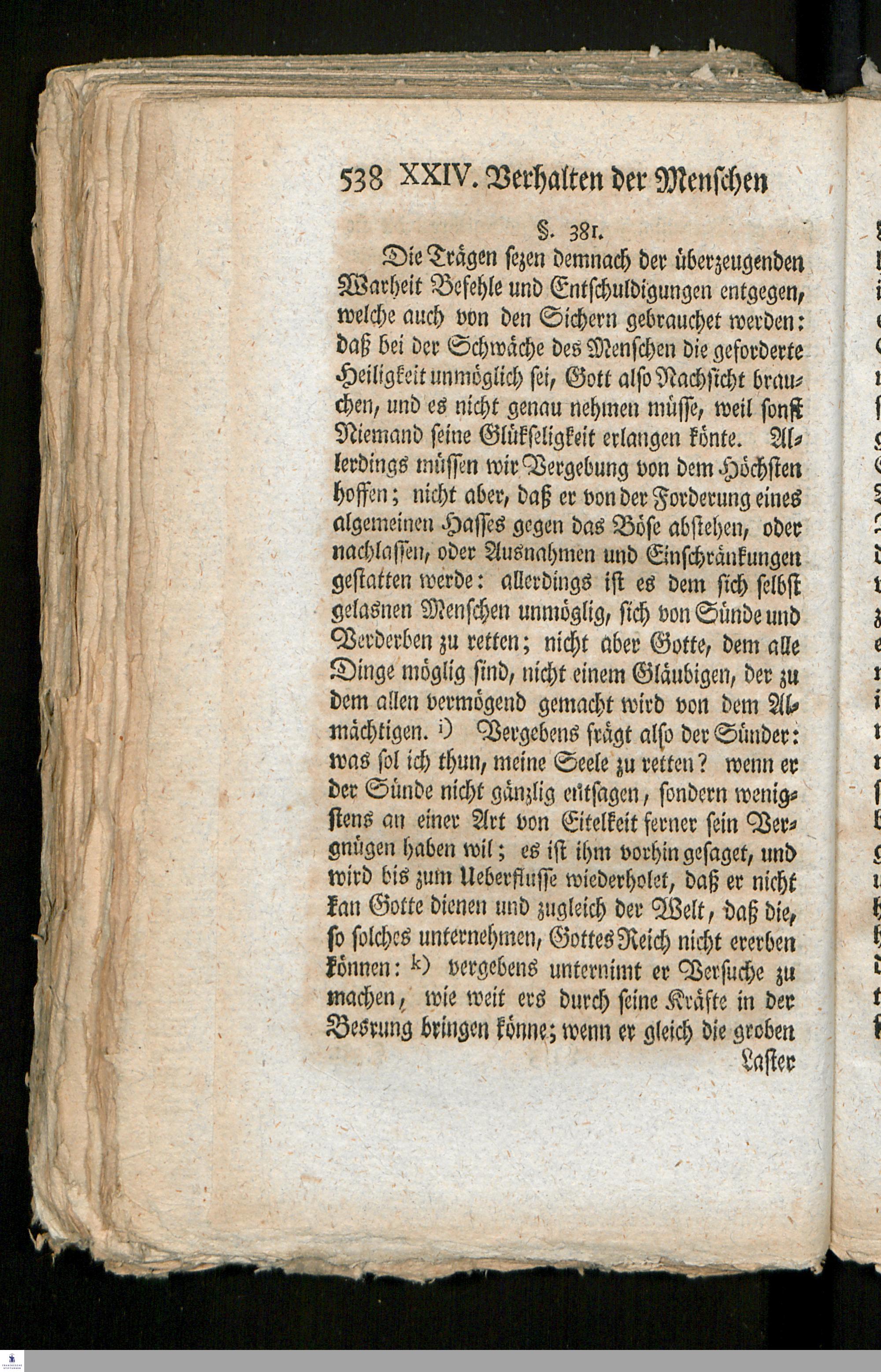 538 XXIV. Verhalten der Menschen

§. 381.

Die Trägen sezen demnach der überzeugenden Warheit Befehle und Entschuldigungen entgegen, welche auch von den Sichern gebrauchet werden: daß bei der Schwäche des Menschen die geforderte Heiligkeit unmöglich sei, Gott also Nachsicht brauchen, und es nicht genau nehmen müsse, weil sonst Niemand seine Glükseligkeit erlangen könte. Allerdings müssen wir Vergebung von dem Höchsten hoffen; nicht aber, daß er von der Forderung eines algemeinen Hasses gegen das Böse abstehen, oder nachlassen, oder Ausnahmen und Einschränkungen gestatten werde: allerdings ist es dem sich selbst gelasnen Menschen unmöglig, sich von Sünde und Verderben zu retten; nicht aber Gotte, dem alle Dinge möglig sind, nicht einem Gläubigen, der zu dem allen vermögend gemacht wird von dem Almächtigen. i) Vergebens frägt also der Sünder: was sol ich thun, meine Seele zu retten? wenn er der Sünde nicht gänzlig entsagen, sondern wenigstens an einer Art von Eitelkeit ferner sein Vergnügen haben wil; es ist ihm vorhin gesaget, und wird bis zum Ueberflusse wiederholet, daß er nicht kan Gotte dienen und zugleich der Welt, daß die, so solches unternehmen, Gottes Reich nicht ererben können: k) vergebens unternimt er Versuche zu machen, wie weit ers durch seine Kräfte in der Besrung bringen könne; wenn er gleich die groben

Laster